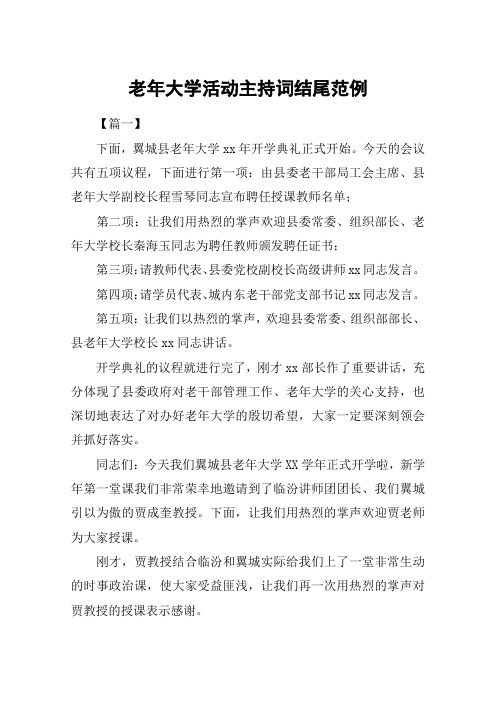 老年大学活动主持词结尾范例

【篇一】

下面，翼城县老年大学 xx 年开学典礼正式开始。今天的会议共有五项议程，下面进行第一项：由县委老干部局工会主席、县老年大学副校长程雪琴同志宣布聘任授课教师名单；

第二项：让我们用热烈的掌声欢迎县委常委、组织部长、老年大学校长秦海玉同志为聘任教师颁发聘任证书；

第三项：请教师代表、县委党校副校长高级讲师 xx 同志发言。

第四项：请学员代表、城内东老干部党支部书记 xx 同志发言。

第五项：让我们以热烈的掌声，欢迎县委常委、组织部部长、县老年大学校长 xx 同志讲话。

开学典礼的议程就进行完了，刚才 xx 部长作了重要讲话，充分体现了县委政府对老干部管理工作、老年大学的关心支持，也深切地表达了对办好老年大学的殷切希望，大家一定要深刻领会并抓好落实。

同志们：今天我们翼城县老年大学 XX 学年正式开学啦，新学年第一堂课我们非常荣幸地邀请到了临汾讲师团团长、我们翼城引以为傲的贾成奎教授。下面，让我们用热烈的掌声欢迎贾老师为大家授课。

刚才，贾教授结合临汾和翼城实际给我们上了一堂非常生动的时事政治课，使大家受益匪浅，让我们再一次用热烈的掌声对贾教授的授课表示感谢。